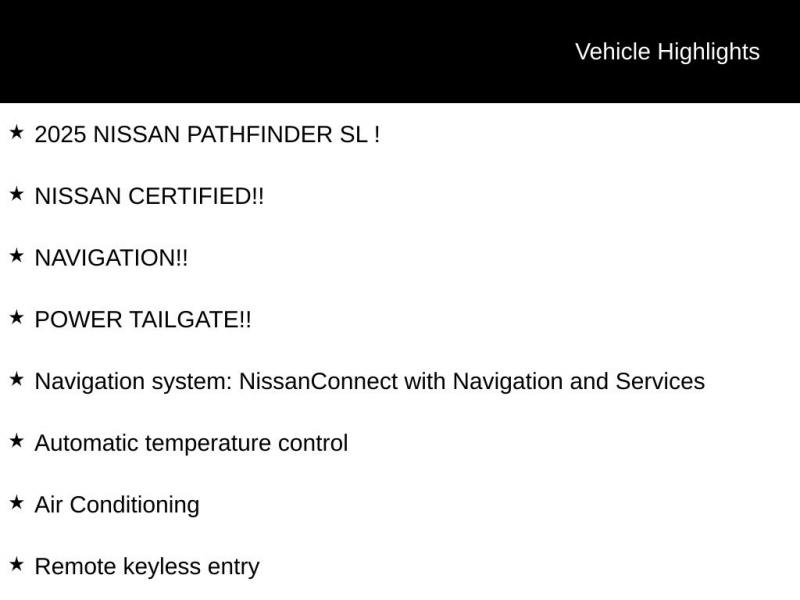 Vehicle Highlights

★ 2025 NISSAN PATHFINDER SL !

★ NISSAN CERTIFIED!!

★ NAVIGATION!!

★ POWER TAILGATE!!

★ Navigation system: NissanConnect with Navigation and Services

★ Automatic temperature control

★ Air Conditioning

★ Remote keyless entry